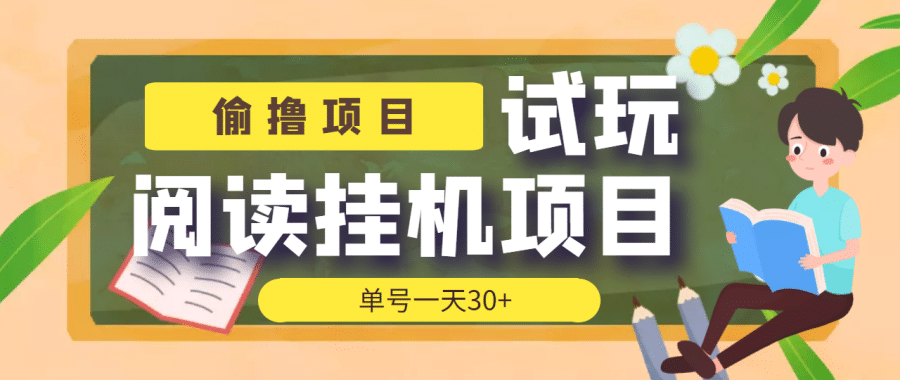 偷撸项目 试玩

阅读挂机项目

单号一天30+